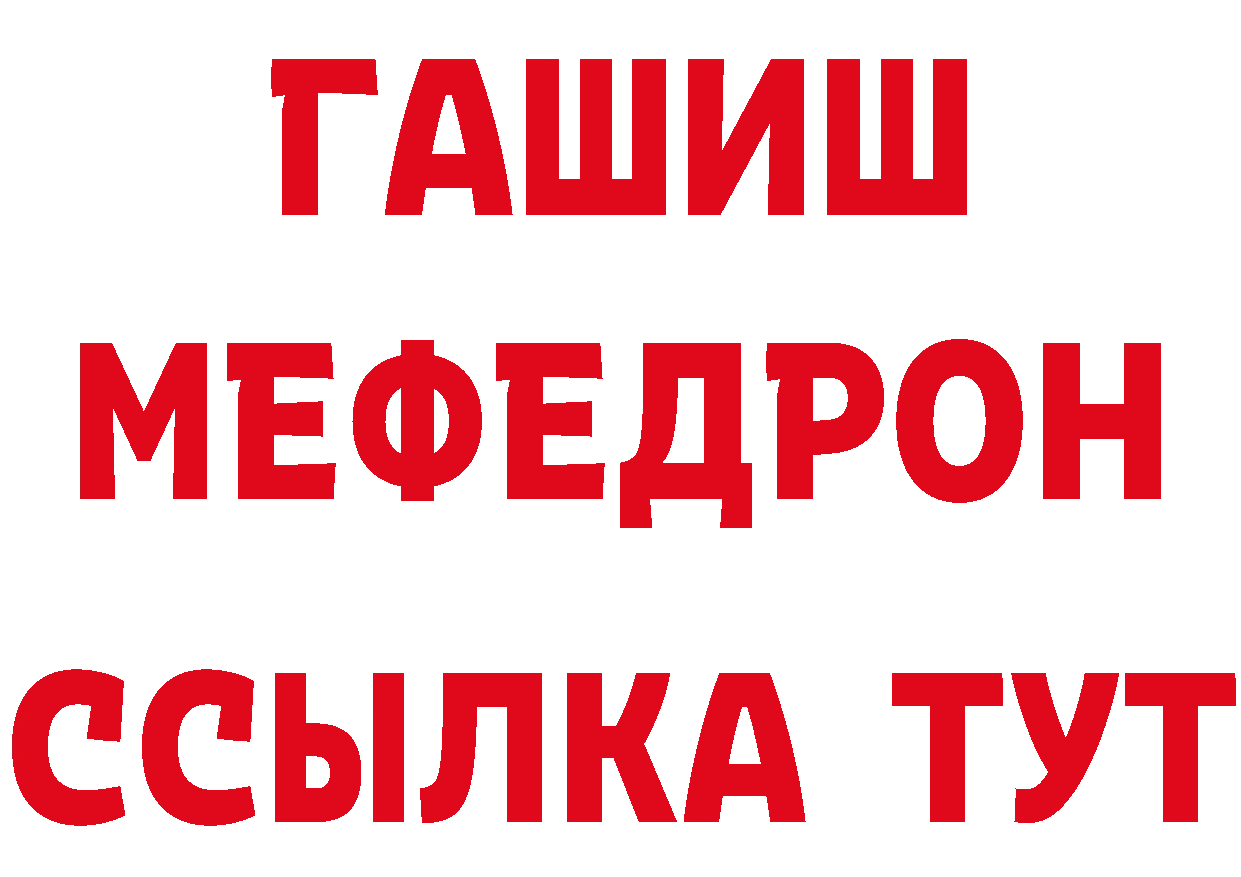 ГАШИШ
МЕФЕДРОН
ССЫЛКА ТУТ